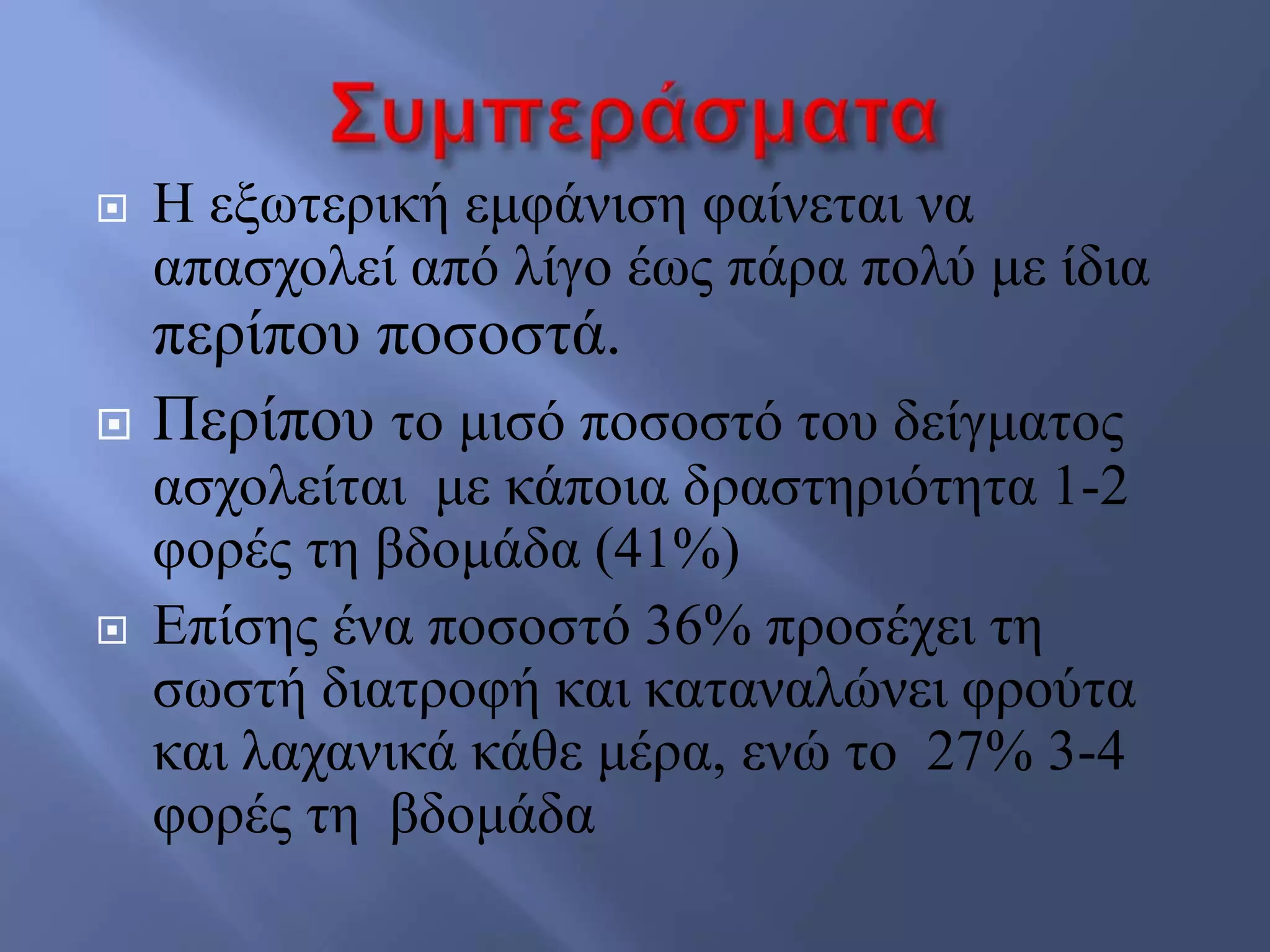 Συμπεράσματα

Η εξωτερική εμφάνιση φαίνεται να απασχολεί από λίγο έως πάρα πολύ με ίδια περίπου ποσοστά.

Περίπου το μισό ποσοστό του δείγματος ασχολείται με κάποια δραστηριότητα 1-2 φορές τη βδομάδα (41%)

Επίσης ένα ποσοστό 36% προσέχει τη σωστή διατροφή και καταναλώνει φρούτα και λαχανικά κάθε μέρα, ενώ το 27% 3-4 φορές τη βδομάδα